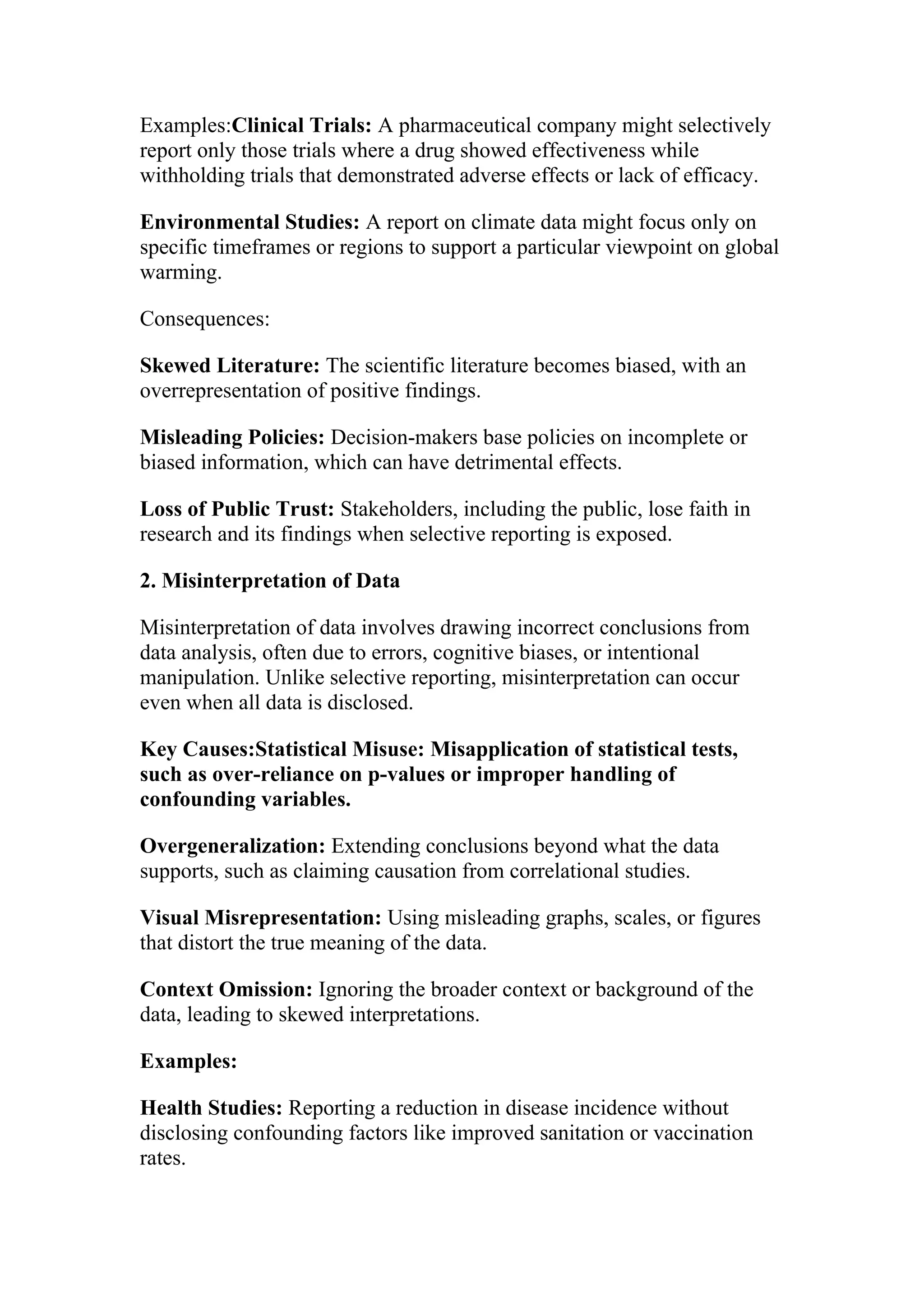 Examples:Clinical Trials: A pharmaceutical company might selectively report only those trials where a drug showed effectiveness while withholding trials that demonstrated adverse effects or lack of efficacy.

Environmental Studies: A report on climate data might focus only on specific timeframes or regions to support a particular viewpoint on global warming.

Consequences:

Skewed Literature: The scientific literature becomes biased, with an overrepresentation of positive findings.

Misleading Policies: Decision-makers base policies on incomplete or biased information, which can have detrimental effects.

Loss of Public Trust: Stakeholders, including the public, lose faith in research and its findings when selective reporting is exposed.

2. Misinterpretation of Data

Misinterpretation of data involves drawing incorrect conclusions from data analysis, often due to errors, cognitive biases, or intentional manipulation. Unlike selective reporting, misinterpretation can occur even when all data is disclosed.

Key Causes:Statistical Misuse: Misapplication of statistical tests, such as over-reliance on p-values or improper handling of confounding variables.

Overgeneralization: Extending conclusions beyond what the data supports, such as claiming causation from correlational studies.

Visual Misrepresentation: Using misleading graphs, scales, or figures that distort the true meaning of the data.

Context Omission: Ignoring the broader context or background of the data, leading to skewed interpretations.

Examples:

Health Studies: Reporting a reduction in disease incidence without disclosing confounding factors like improved sanitation or vaccination rates.